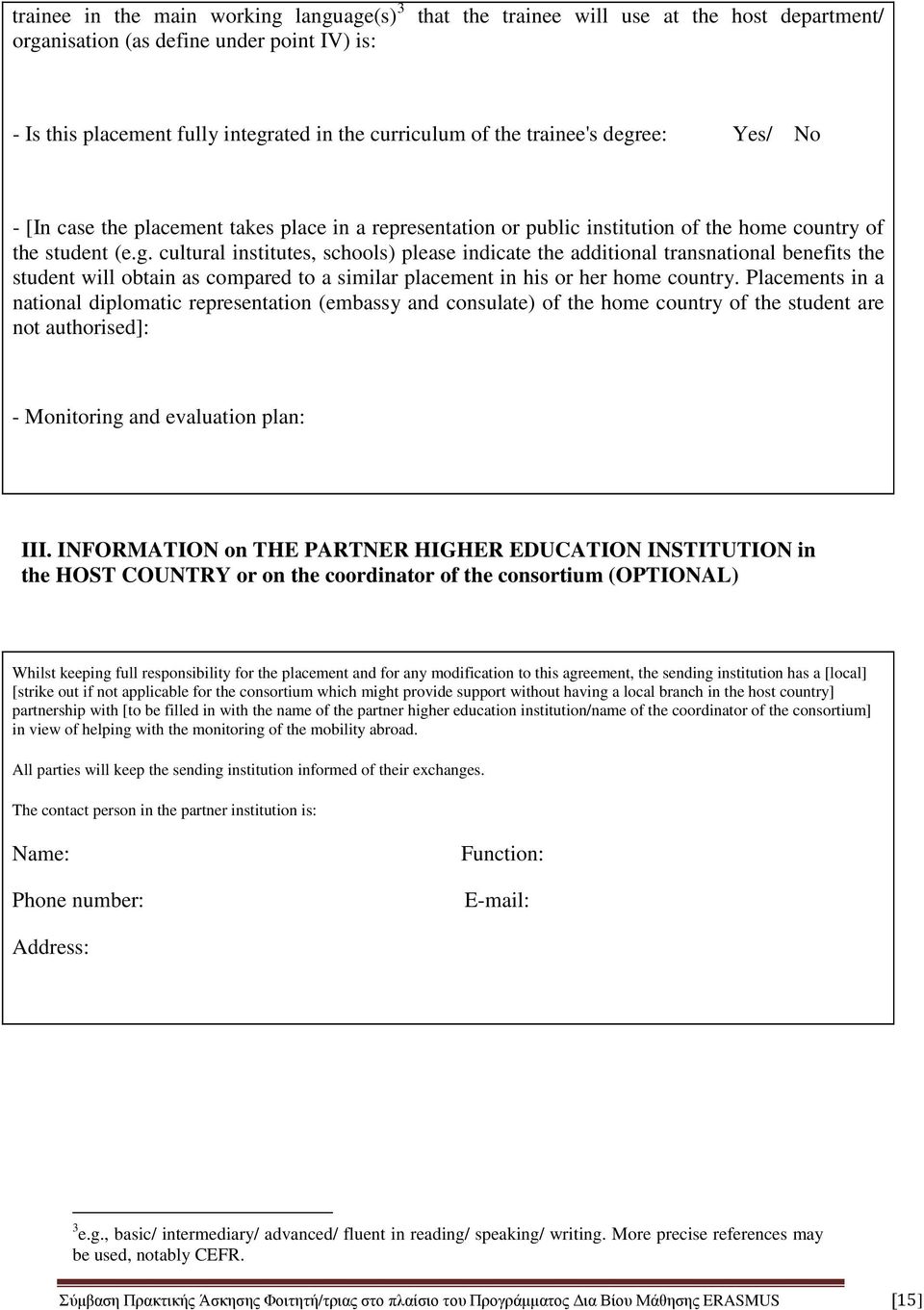 trainee in the main working language(s)$^3$ that the trainee will use at the host department/ organisation (as define under point IV) is:

- Is this placement fully integrated in the curriculum of the trainee's degree: Yes/ No

- [In case the placement takes place in a representation or public institution of the home country of the student (e.g. cultural institutes, schools) please indicate the additional transnational benefits the student will obtain as compared to a similar placement in his or her home country. Placements in a national diplomatic representation (embassy and consulate) of the home country of the student are not authorised]:

- Monitoring and evaluation plan:

III. INFORMATION on THE PARTNER HIGHER EDUCATION INSTITUTION in the HOST COUNTRY or on the coordinator of the consortium (OPTIONAL)

Whilst keeping full responsibility for the placement and for any modification to this agreement, the sending institution has a [local] [strike out if not applicable for the consortium which might provide support without having a local branch in the host country] partnership with [to be filled in with the name of the partner higher education institution/name of the coordinator of the consortium] in view of helping with the monitoring of the mobility abroad.

All parties will keep the sending institution informed of their exchanges.

The contact person in the partner institution is:

Name: Function:

Phone number: E-mail:

Address:

$^3$e.g., basic/ intermediary/ advanced/ fluent in reading/ speaking/ writing. More precise references may be used, notably CEFR.

Σύμβαση Πρακτικής Άσκησης Φοιτητή/τριας στο πλαίσιο του Προγράμματος Δια Βίου Μάθησης ERASMUS [15]